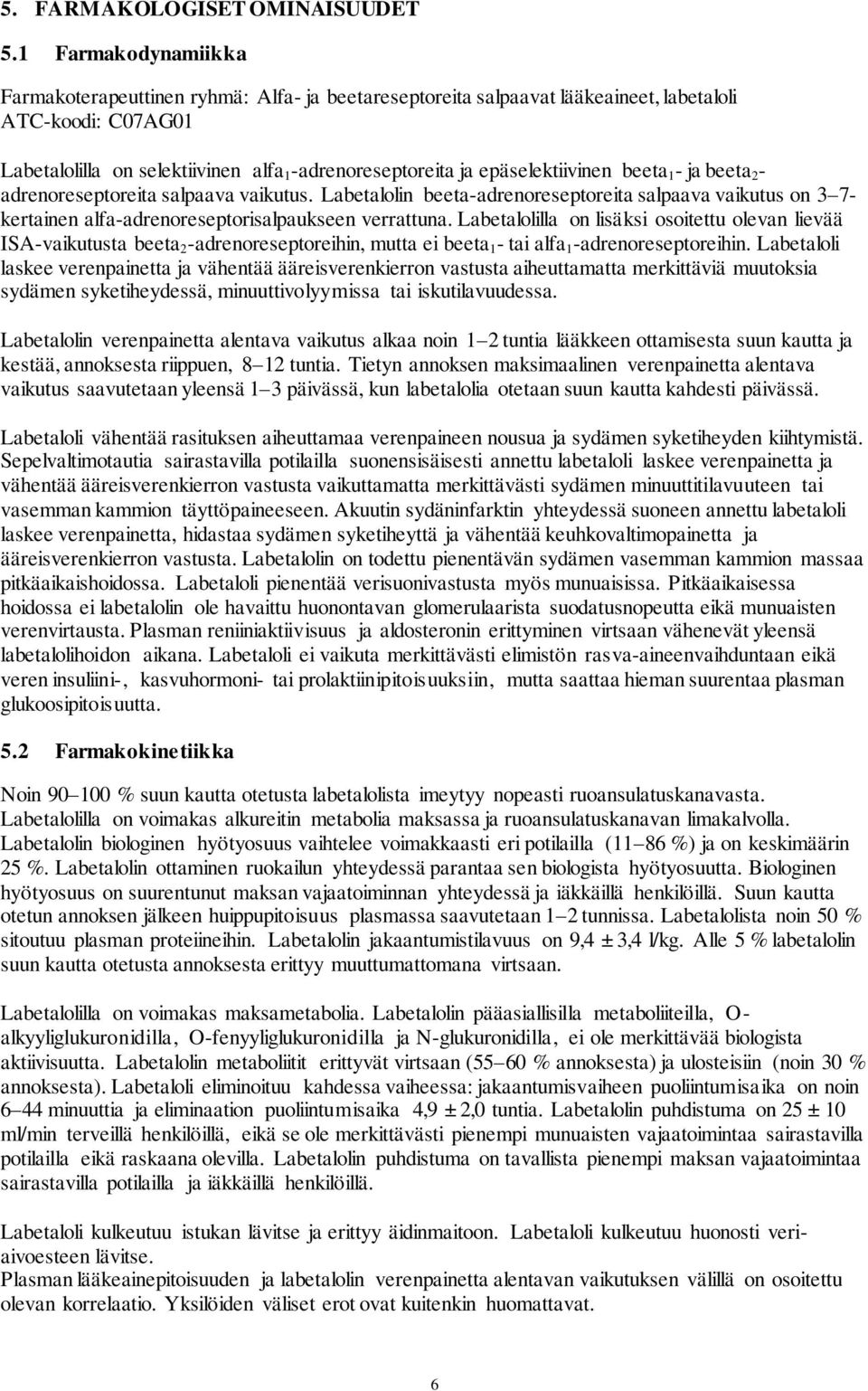 5. FARMAKOLOGISET OMINAISUUDET

5.1 Farmakodynamiikka

Farmakoterapeuttinen ryhmä: Alfa- ja beetareseptoreita salpaavat lääkeaineet, labetaloli ATC-koodi: C07AG01

Labetalolilla on selektiivinen alfa$_1$-adrenoreseptoreita ja epäselektiivinen beeta$_1$- ja beeta$_2$-adrenoreseptoreita salpaava vaikutus. Labetalolin beeta-adrenoreseptoreita salpaava vaikutus on 3–7-kertainen alfa-adrenoreseptorisalpaukseen verrattuna. Labetalolilla on lisäksi osoitettu olevan lievää ISA-vaikutusta beeta$_2$-adrenoreseptoreihin, mutta ei beeta$_1$- tai alfa$_1$-adrenoreseptoreihin. Labetaloli laskee verenpainetta ja vähentää ääreisverenkierron vastusta aiheuttamatta merkittäviä muutoksia sydämen syketiheydessä, minuuttivolyymissa tai iskutilavuudessa.

Labetalolin verenpainetta alentava vaikutus alkaa noin 1–2 tuntia lääkkeen ottamisesta suun kautta ja kestää, annoksesta riippuen, 8–12 tuntia. Tietyn annoksen maksimaalinen verenpainetta alentava vaikutus saavutetaan yleensä 1–3 päivässä, kun labetalolia otetaan suun kautta kahdesti päivässä.

Labetaloli vähentää rasituksen aiheuttamaa verenpaineen nousua ja sydämen syketiheyden kiihtymistä. Sepelvaltimotautia sairastavilla potilailla suonensisäisesti annettu labetaloli laskee verenpainetta ja vähentää ääreisverenkierron vastusta vaikuttamatta merkittävästi sydämen minuuttitilavuuteen tai vasemman kammion täyttöpaineeseen. Akuutin sydäninfarktin yhteydessä suoneen annettu labetaloli laskee verenpainetta, hidastaa sydämen syketiheyttä ja vähentää keuhkovaltimopainetta ja ääreisverenkierron vastusta. Labetalolin on todettu pienentävän sydämen vasemman kammion massaa pitkäaikaishoidossa. Labetaloli pienentää verisuonivastusta myös munuaisissa. Pitkäaikaisessa hoidossa ei labetalolin ole havaittu huonontavan glomerulaarista suodatusnopeutta eikä munuaisten verenvirtausta. Plasman reniiniaktiivisuus ja aldosteronin erittyminen virtsaan vähenevät yleensä labetalolihoidon aikana. Labetaloli ei vaikuta merkittävästi elimistön rasva-aineenvaihduntaan eikä veren insuliini-, kasvuhormoni- tai prolaktiinipitoisuuksiin, mutta saattaa hieman suurentaa plasman glukoosipitoisuutta.

5.2 Farmakokinetiikka

Noin 90–100 % suun kautta otetusta labetalolista imeytyy nopeasti ruoansulatuskanavasta. Labetalolilla on voimakas alkureitin metabolia maksassa ja ruoansulatuskanavan limakalvolla. Labetalolin biologinen hyötyosuus vaihtelee voimakkaasti eri potilailla (11–86 %) ja on keskimäärin 25 %. Labetalolin ottaminen ruokailun yhteydessä parantaa sen biologista hyötyosuutta. Biologinen hyötyosuus on suurentunut maksan vajaatoiminnan yhteydessä ja iäkkäillä henkilöillä. Suun kautta otetun annoksen jälkeen huippupitoisuus plasmassa saavutetaan 1–2 tunnissa. Labetalolista noin 50 % sitoutuu plasman proteiineihin. Labetalolin jakaantumistilavuus on 9,4 ± 3,4 l/kg. Alle 5 % labetalolin suun kautta otetusta annoksesta erittyy muuttumattomana virtsaan.

Labetalolilla on voimakas maksametabolia. Labetalolin pääasiallisilla metaboliiteilla, O-alkyyliglukuronidilla, O-fenyyliglukuronidilla ja N-glukuronidilla, ei ole merkittävää biologista aktiivisuutta. Labetalolin metaboliitit erittyvät virtsaan (55–60 % annoksesta) ja ulosteisiin (noin 30 % annoksesta). Labetaloli eliminoituu kahdessa vaiheessa: jakaantumisvaiheen puoliintumisaika on noin 6–44 minuuttia ja eliminaation puoliintumisaika 4,9 ± 2,0 tuntia. Labetalolin puhdistuma on 25 ± 10 ml/min terveillä henkilöillä, eikä se ole merkittävästi pienempi munuaisten vajaatoimintaa sairastavilla potilailla eikä raskaana olevilla. Labetalolin puhdistuma on tavallista pienempi maksan vajaatoimintaa sairastavilla potilailla ja iäkkäillä henkilöillä.

Labetaloli kulkeutuu istukan lävitse ja erittyy äidinmaitoon. Labetaloli kulkeutuu huonosti veri-aivoesteen lävitse.
Plasman lääkeainepitoisuuden ja labetalolin verenpainetta alentavan vaikutuksen välillä on osoitettu olevan korrelaatio. Yksilöiden väliset erot ovat kuitenkin huomattavat.

6